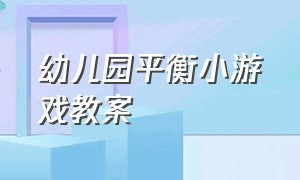 幼儿园平衡小游戏教案